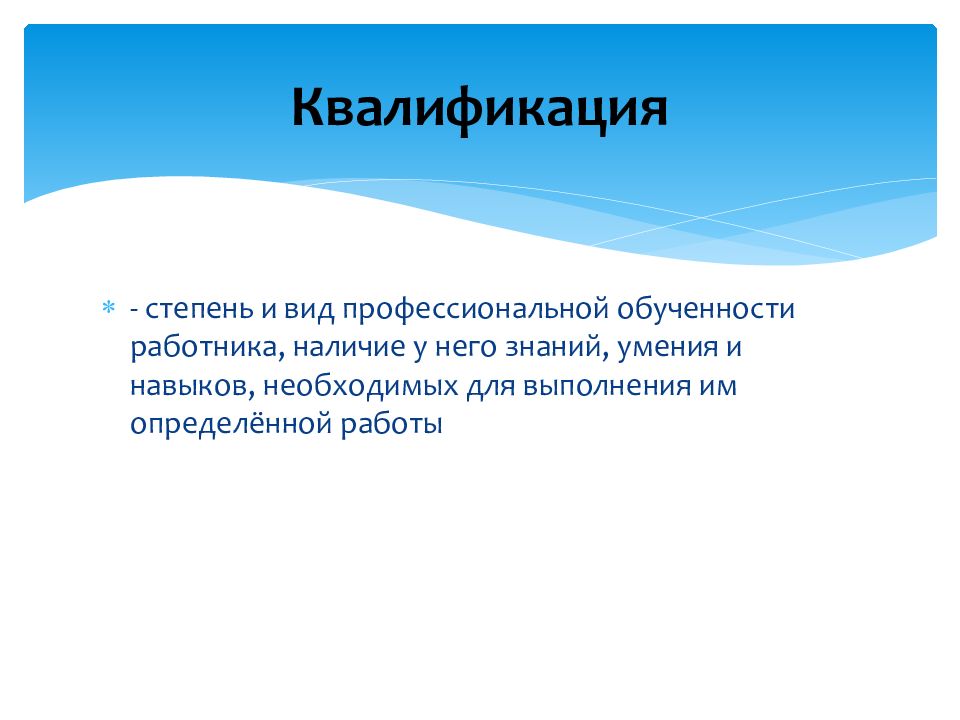 Квалификация

* - степень и вид профессиональной обученности работника, наличие у него знаний, умения и навыков, необходимых для выполнения им определённой работы